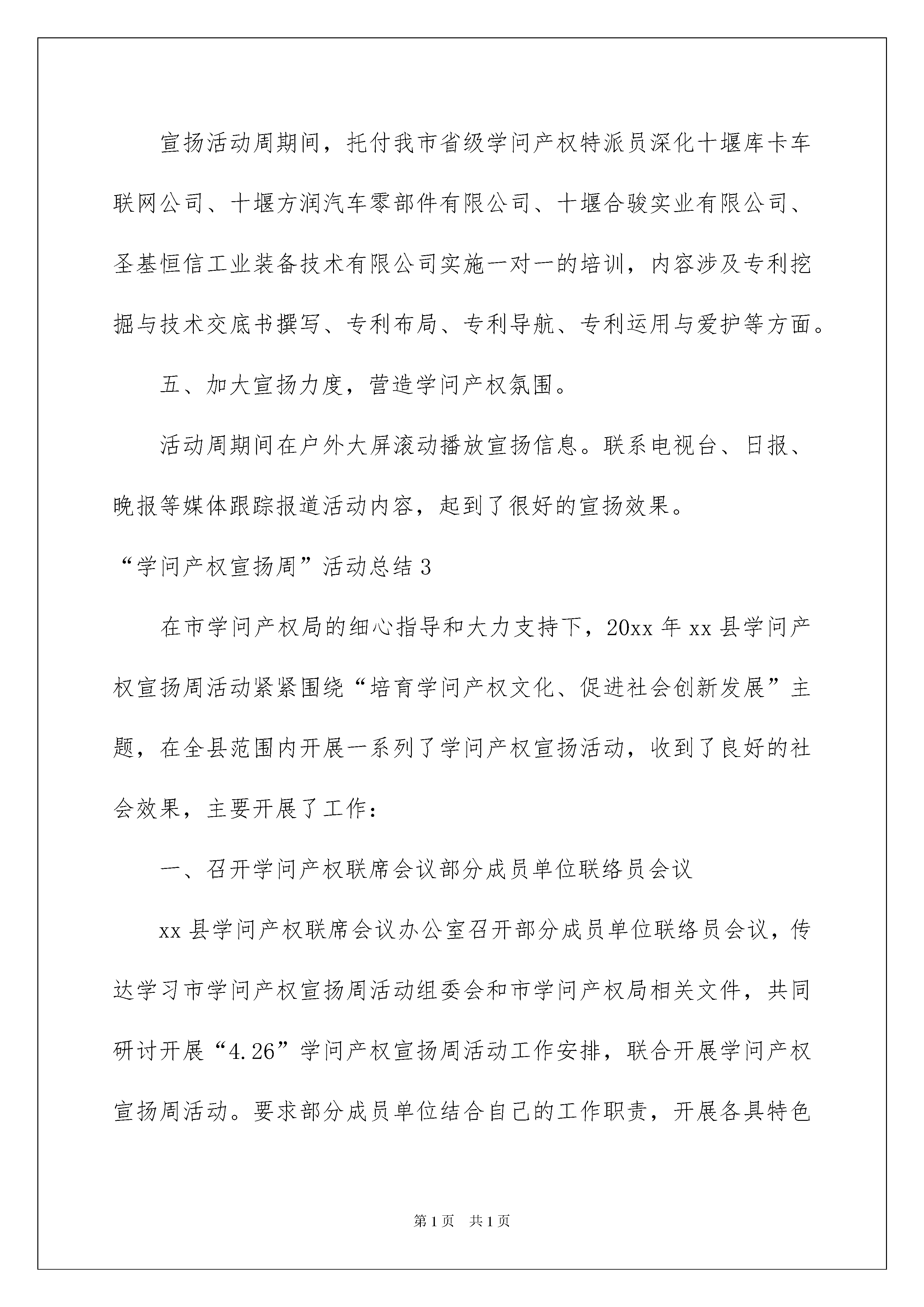 宣扬活动周期间，托付我市省级学问产权特派员深化十堰库卡车联网公司、十堰方润汽车零部件有限公司、十堰合骏实业有限公司、圣基恒信工业装备技术有限公司实施一对一的培训，内容涉及专利挖掘与技术交底书撰写、专利布局、专利导航、专利运用与爱护等方面。

五、加大宣扬力度，营造学问产权氛围。

活动周期间在户外大屏滚动播放宣扬信息。联系电视台、日报、晚报等媒体跟踪报道活动内容，起到了很好的宣扬效果。

“学问产权宣扬周”活动总结3

在市学问产权局的细心指导和大力支持下，20xx年xx县学问产权宣扬周活动紧紧围绕“培育学问产权文化、促进社会创新发展”主题，在全县范围内开展一系列了学问产权宣扬活动，收到了良好的社会效果，主要开展了工作：

一、召开学问产权联席会议部分成员单位联络员会议

xx县学问产权联席会议办公室召开部分成员单位联络员会议，传达学习市学问产权宣扬周活动组委会和市学问产权局相关文件，共同研讨开展“4.26”学问产权宣扬周活动工作安排，联合开展学问产权宣扬周活动。要求部分成员单位结合自己的工作职责，开展各具特色

第1页 共1页